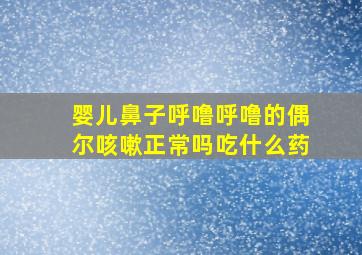 婴儿鼻子呼噜呼噜的偶尔咳嗽正常吗吃什么药